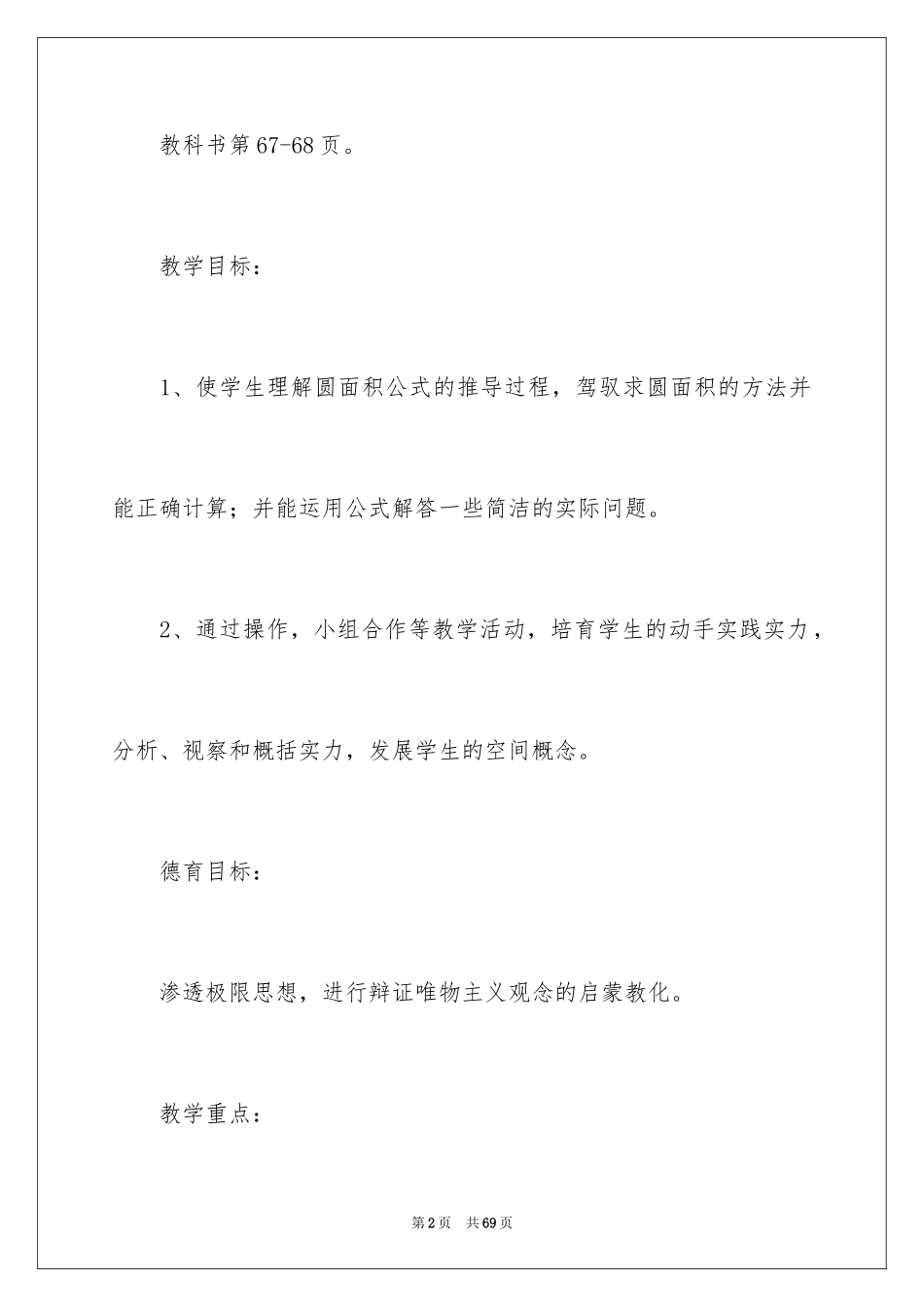 教科书第67-68页。

教学目标：

1、使学生理解圆面积公式的推导过程，驾驭求圆面积的方法并能正确计算；并能运用公式解答一些简洁的实际问题。

2、通过操作，小组合作等教学活动，培育学生的动手实践实力，分析、视察和概括实力，发展学生的空间概念。

德育目标：

渗透极限思想，进行辩证唯物主义观念的启蒙教化。

教学重点：

第2页 共69页